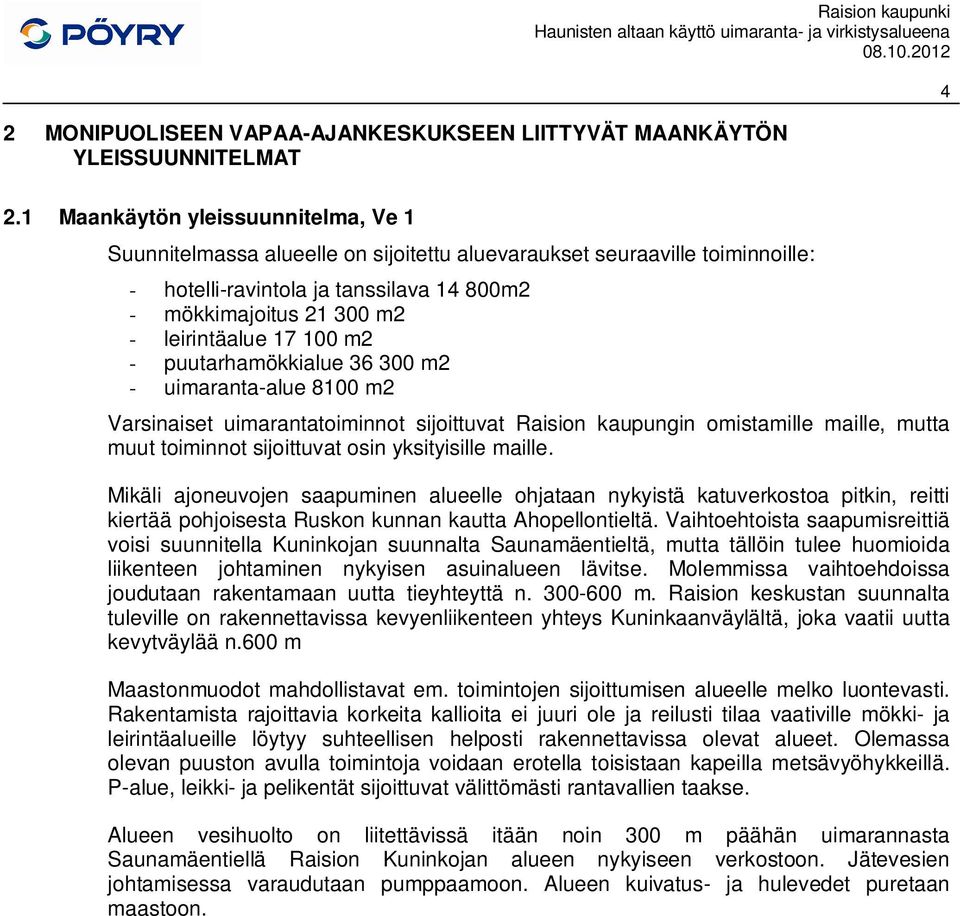 PÖYRY

Raision kaupunki
Haunisten altaan käyttö uimaranta- ja virkistysalueena
08.10.2012

4

2 MONIPUOLISEEN VAPAA-AJANKESKUKSEEN LIITTYVÄT MAANKÄYTÖN YLEISSUUNNITELMAT

2.1 Maankäytön yleissuunnitelma, Ve 1

Suunnitelmassa alueelle on sijoitettu aluevaraukset seuraaville toiminnoille:

- hotelli-ravintola ja tanssilava 14 800m2
- mökkimajoitus 21 300 m2
- leirintäalue 17 100 m2
- puutarhamökkialue 36 300 m2
- uimaranta-alue 8100 m2

Varsinaiset uimarantatoiminnot sijoittuvat Raision kaupungin omistamille maille, mutta muut toiminnot sijoittuvat osin yksityisille maille.

Mikäli ajoneuvojen saapuminen alueelle ohjataan nykyistä katuverkostoa pitkin, reitti kiertää pohjoisesta Ruskon kunnan kautta Ahopellontieltä. Vaihtoehtoista saapumisreittiä voisi suunnitella Kuninkojan suunnalta Saunamäentieltä, mutta tällöin tulee huomioida liikenteen johtaminen nykyisen asuinalueen lävitse. Molemmissa vaihtoehdoissa joudutaan rakentamaan uutta tieyhteyttä n. 300-600 m. Raision keskustan suunnalta tuleville on rakennettavissa kevyenliikenteen yhteys Kuninkaanväylältä, joka vaatii uutta kevytväylää n.600 m

Maastonmuodot mahdollistavat em. toimintojen sijoittumisen alueelle melko luontevasti. Rakentamista rajoittavia korkeita kallioita ei juuri ole ja reilusti tilaa vaativille mökki- ja leirintäalueille löytyy suhteellisen helposti rakennettavissa olevat alueet. Olemassa olevan puuston avulla toimintoja voidaan erotella toisistaan kapeilla metsävyöhykkeillä. P-alue, leikki- ja pelikentät sijoittuvat välittömästi rantavallien taakse.

Alueen vesihuolto on liitettävissä itään noin 300 m päähän uimarannasta Saunamäentiellä Raision Kuninkojan alueen nykyiseen verkostoon. Jätevesien johtamisessa varaudutaan pumppaamoon. Alueen kuivatus- ja hulevedet puretaan maastoon.